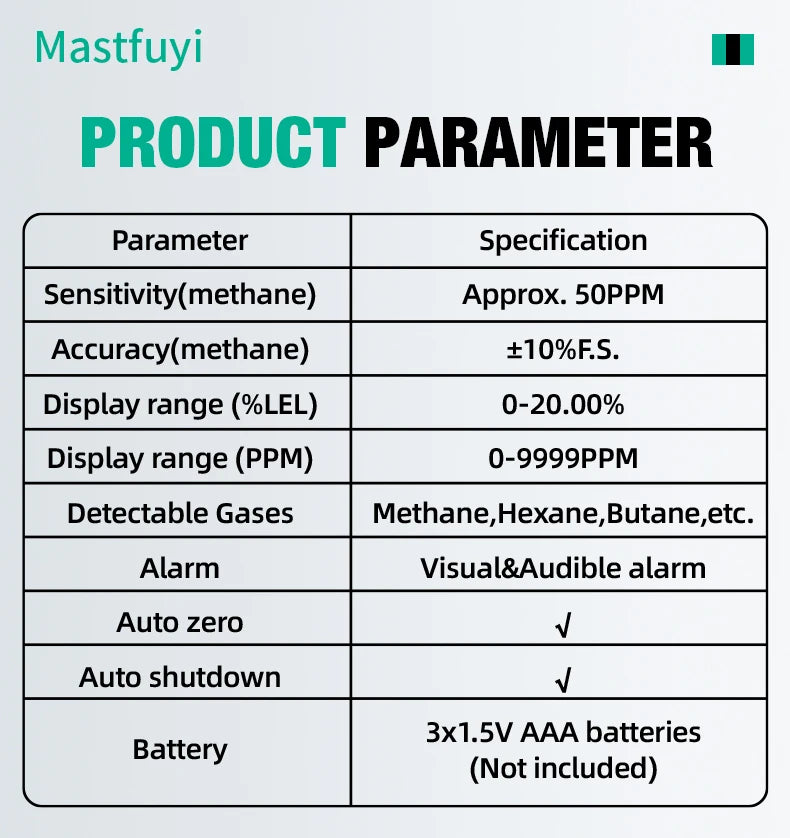 Mastfuyi

PRODUCT PARAMETER

| Parameter | Specification |
|---|---|
| Sensitivity(methane) | Approx. 50PPM |
| Accuracy(methane) | ±10%F.S. |
| Display range (%LEL) | 0-20.00% |
| Display range (PPM) | 0-9999PPM |
| Detectable Gases | Methane,Hexane,Butane,etc. |
| Alarm | Visual&Audible alarm |
| Auto zero | √ |
| Auto shutdown | √ |
| Battery | 3x1.5V AAA batteries (Not included) |